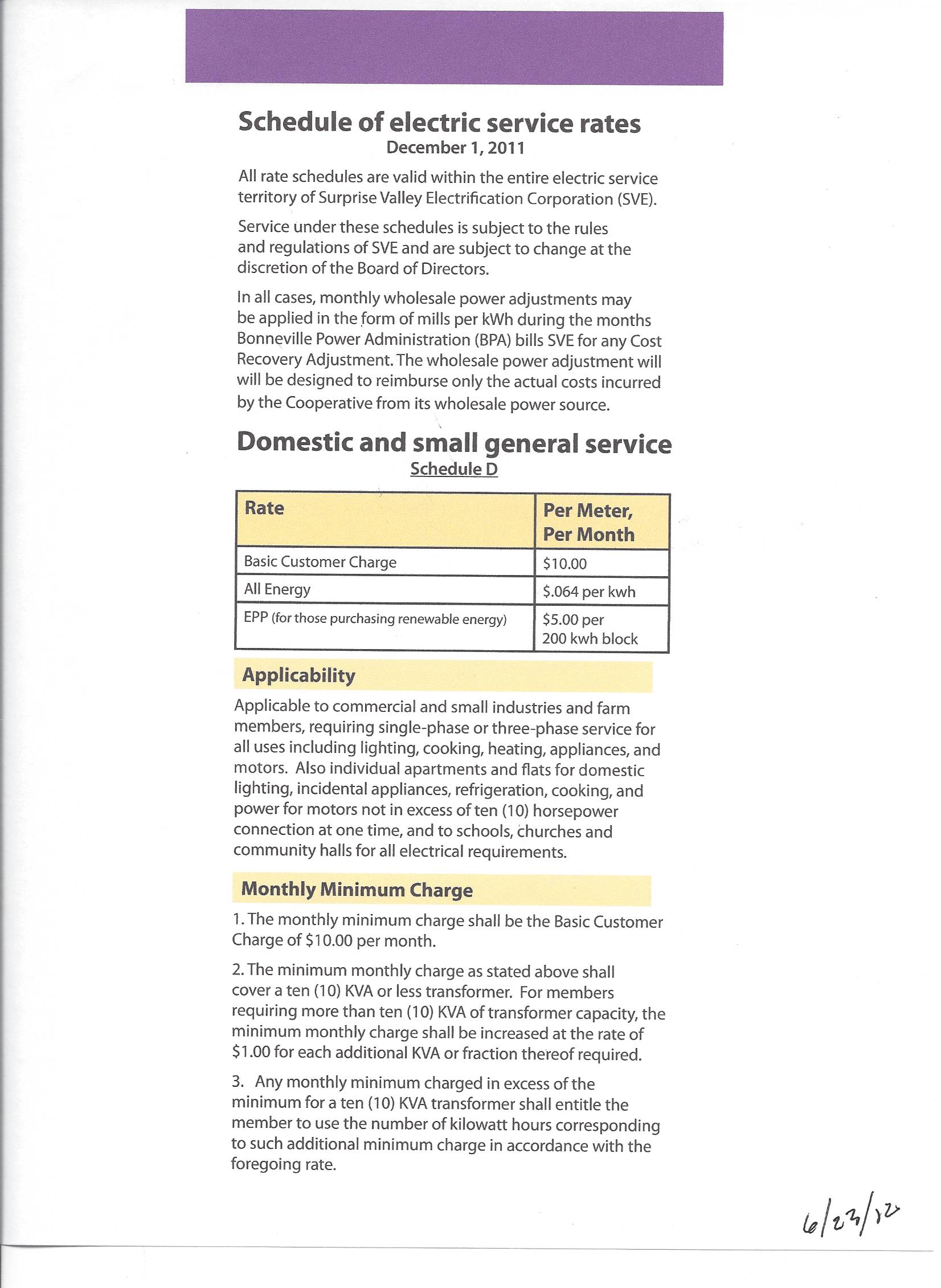 Schedule of electric service rates
December 1, 2011

All rate schedules are valid within the entire electric service territory of Surprise Valley Electrification Corporation (SVE).

Service under these schedules is subject to the rules and regulations of SVE and are subject to change at the discretion of the Board of Directors.

In all cases, monthly wholesale power adjustments may be applied in the form of mills per kWh during the months Bonneville Power Administration (BPA) bills SVE for any Cost Recovery Adjustment. The wholesale power adjustment will will be designed to reimburse only the actual costs incurred by the Cooperative from its wholesale power source.

Domestic and small general service
Schedule D

| Rate | Per Meter, Per Month |
|---|---|
| Basic Customer Charge | \$10.00 |
| All Energy | \$.064 per kwh |
| EPP (for those purchasing renewable energy) | \$5.00 per 200 kwh block |

Applicability

Applicable to commercial and small industries and farm members, requiring single-phase or three-phase service for all uses including lighting, cooking, heating, appliances, and motors. Also individual apartments and flats for domestic lighting, incidental appliances, refrigeration, cooking, and power for motors not in excess of ten (10) horsepower connection at one time, and to schools, churches and community halls for all electrical requirements.

Monthly Minimum Charge

1. The monthly minimum charge shall be the Basic Customer Charge of \$10.00 per month.

2. The minimum monthly charge as stated above shall cover a ten (10) KVA or less transformer. For members requiring more than ten (10) KVA of transformer capacity, the minimum monthly charge shall be increased at the rate of \$1.00 for each additional KVA or fraction thereof required.

3. Any monthly minimum charged in excess of the minimum for a ten (10) KVA transformer shall entitle the member to use the number of kilowatt hours corresponding to such additional minimum charge in accordance with the foregoing rate.

6/23/12